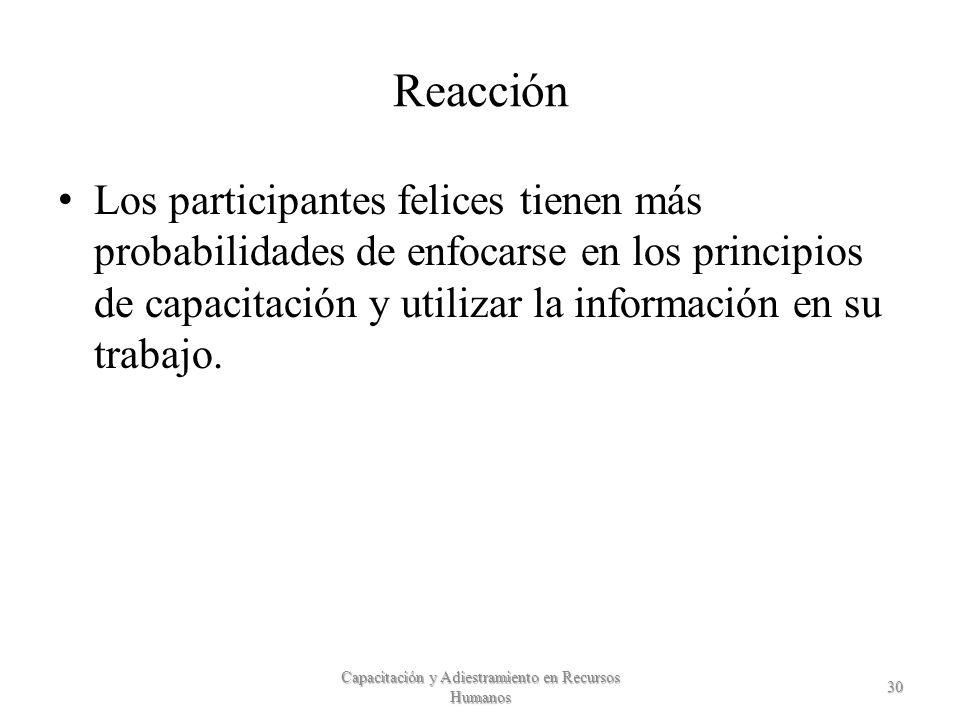 Reacción

• Los participantes felices tienen más probabilidades de enfocarse en los principios de capacitación y utilizar la información en su trabajo.

Capacitación y Adiestramiento en Recursos Humanos

30